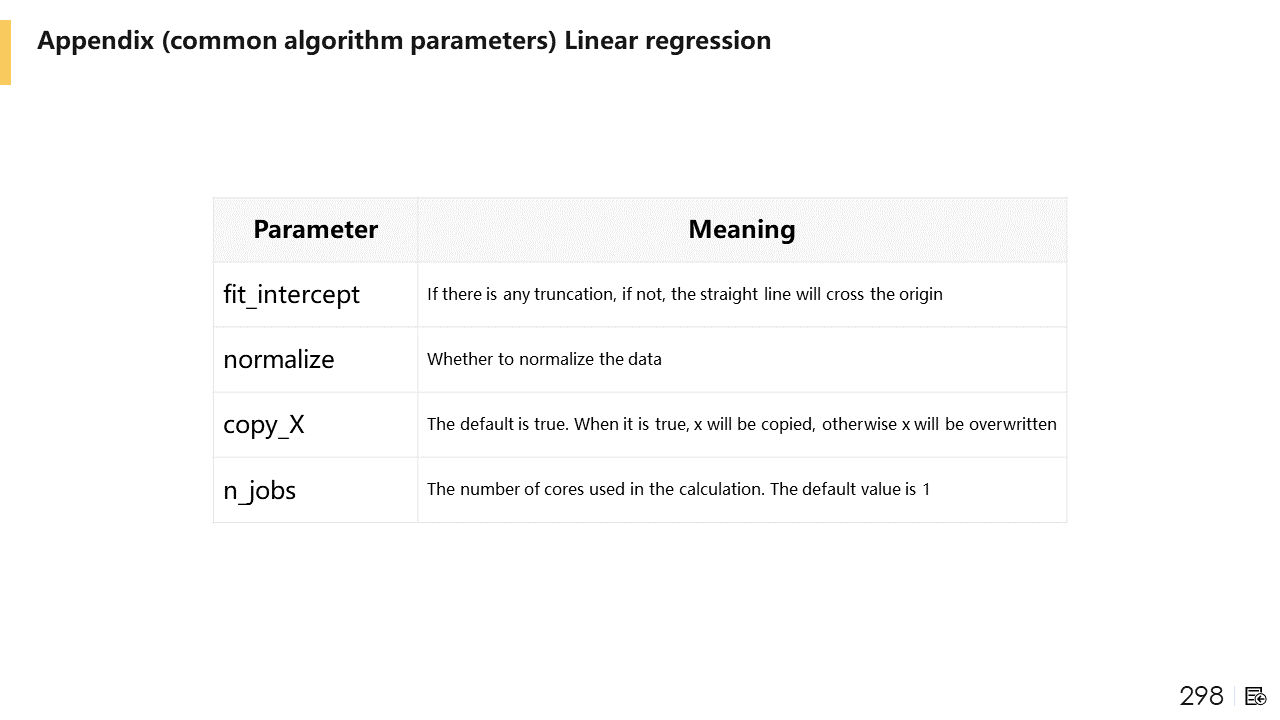 Appendix (common algorithm parameters) Linear regression

| Parameter | Meaning |
|---|---|
| fit_intercept | If there is any truncation, if not, the straight line will cross the origin |
| normalize | Whether to normalize the data |
| copy_X | The default is true. When it is true, x will be copied, otherwise x will be overwritten |
| n_jobs | The number of cores used in the calculation. The default value is 1 |

298